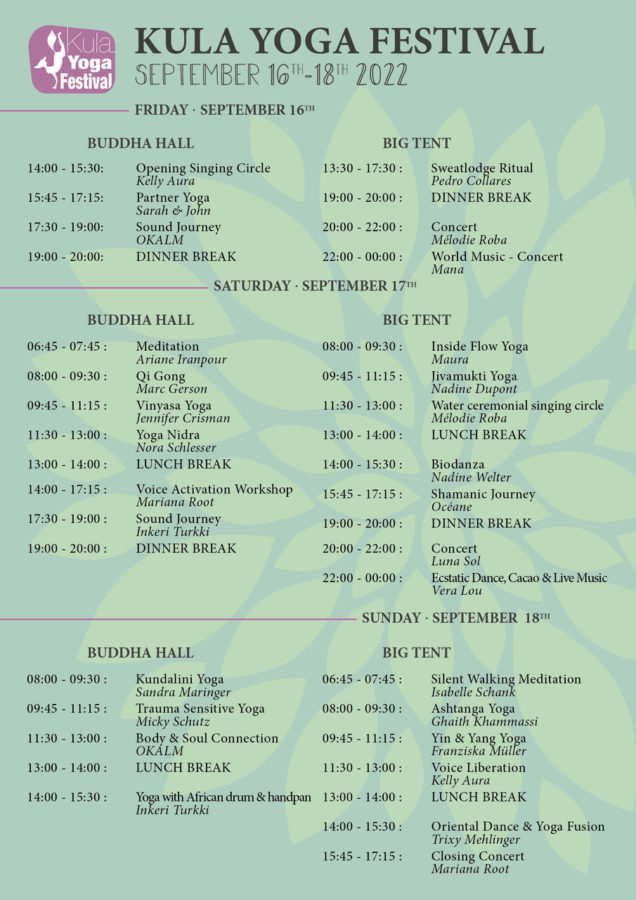 Kula Yoga Festival

KULA YOGA FESTIVAL
SEPTEMBER 16TH-18TH 2022

FRIDAY · SEPTEMBER 16TH

BUDDHA HALL

14:00 - 15:30: Opening Singing Circle
Kelly Aura
15:45 - 17:15: Partner Yoga
Sarah & John
17:30 - 19:00: Sound Journey
OKALM
19:00 - 20:00: DINNER BREAK

BIG TENT

13:30 - 17:30 : Sweatlodge Ritual
Pedro Collares
19:00 - 20:00 : DINNER BREAK
20:00 - 22:00 : Concert
Mélodie Roba
22:00 - 00:00 : World Music - Concert
Mana

SATURDAY · SEPTEMBER 17TH

BUDDHA HALL

06:45 - 07:45 : Meditation
Ariane Iranpour
08:00 - 09:30 : Qi Gong
Marc Gerson
09:45 - 11:15 : Vinyasa Yoga
Jennifer Crisman
11:30 - 13:00 : Yoga Nidra
Nora Schlesser
13:00 - 14:00 : LUNCH BREAK
14:00 - 17:15 : Voice Activation Workshop
Mariana Root
17:30 - 19:00 : Sound Journey
Inkeri Turkki
19:00 - 20:00 : DINNER BREAK

BIG TENT

08:00 - 09:30 : Inside Flow Yoga
Maura
09:45 - 11:15 : Jivamukti Yoga
Nadine Dupont
11:30 - 13:00 : Water ceremonial singing circle
Mélodie Roba
13:00 - 14:00 : LUNCH BREAK
14:00 - 15:30 : Biodanza
Nadine Welter
15:45 - 17:15 : Shamanic Journey
Océane
19:00 - 20:00 : DINNER BREAK
20:00 - 22:00 : Concert
Luna Sol
22:00 - 00:00 : Ecstatic Dance, Cacao & Live Music
Vera Lou

SUNDAY · SEPTEMBER 18TH

BUDDHA HALL

08:00 - 09:30 : Kundalini Yoga
Sandra Maringer
09:45 - 11:15 : Trauma Sensitive Yoga
Micky Schutz
11:30 - 13:00 : Body & Soul Connection
OKALM
13:00 - 14:00 : LUNCH BREAK
14:00 - 15:30 : Yoga with African drum & handpan
Inkeri Turkki

BIG TENT

06:45 - 07:45 : Silent Walking Meditation
Isabelle Schank
08:00 - 09:30 : Ashtanga Yoga
Ghaith Khammassi
09:45 - 11:15 : Yin & Yang Yoga
Franziska Müller
11:30 - 13:00 : Voice Liberation
Kelly Aura
13:00 - 14:00 : LUNCH BREAK
14:00 - 15:30 : Oriental Dance & Yoga Fusion
Trixy Mehlinger
15:45 - 17:15 : Closing Concert
Mariana Root